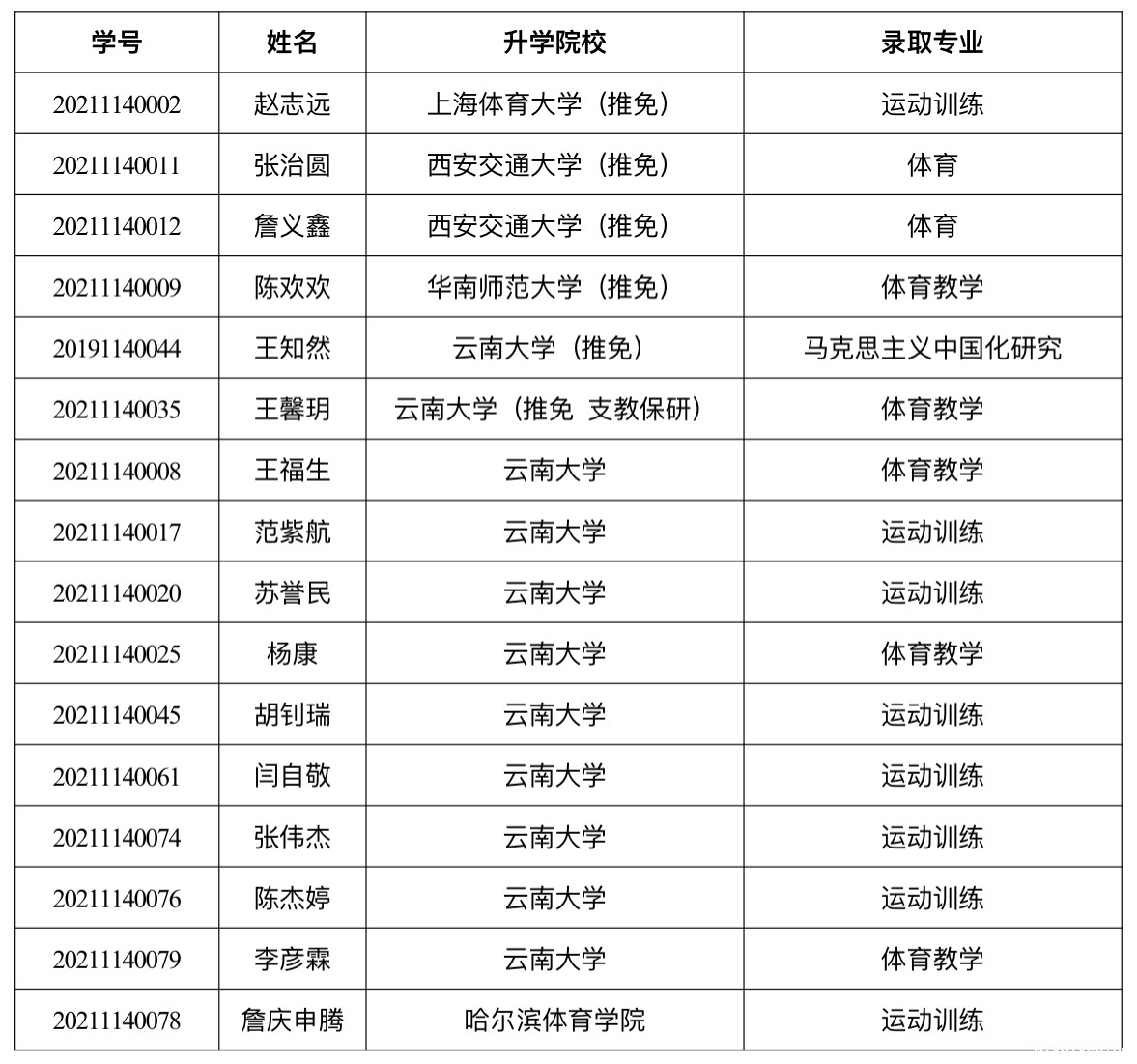 | 学号 | 姓名 | 升学院校 | 录取专业 |
|---|---|---|---|
| 20211140002 | 赵志远 | 上海体育大学（推免） | 运动训练 |
| 20211140011 | 张治圆 | 西安交通大学（推免） | 体育 |
| 20211140012 | 詹义鑫 | 西安交通大学（推免） | 体育 |
| 20211140009 | 陈欢欢 | 华南师范大学（推免） | 体育教学 |
| 20191140044 | 王知然 | 云南大学（推免） | 马克思主义中国化研究 |
| 20211140035 | 王馨玥 | 云南大学（推免 支教保研） | 体育教学 |
| 20211140008 | 王福生 | 云南大学 | 体育教学 |
| 20211140017 | 范紫航 | 云南大学 | 运动训练 |
| 20211140020 | 苏誉民 | 云南大学 | 运动训练 |
| 20211140025 | 杨康 | 云南大学 | 体育教学 |
| 20211140045 | 胡钊瑞 | 云南大学 | 运动训练 |
| 20211140061 | 闫自敬 | 云南大学 | 运动训练 |
| 20211140074 | 张伟杰 | 云南大学 | 运动训练 |
| 20211140076 | 陈杰婷 | 云南大学 | 运动训练 |
| 20211140079 | 李彦霖 | 云南大学 | 体育教学 |
| 20211140078 | 詹庆申腾 | 哈尔滨体育学院 | 运动训练 |